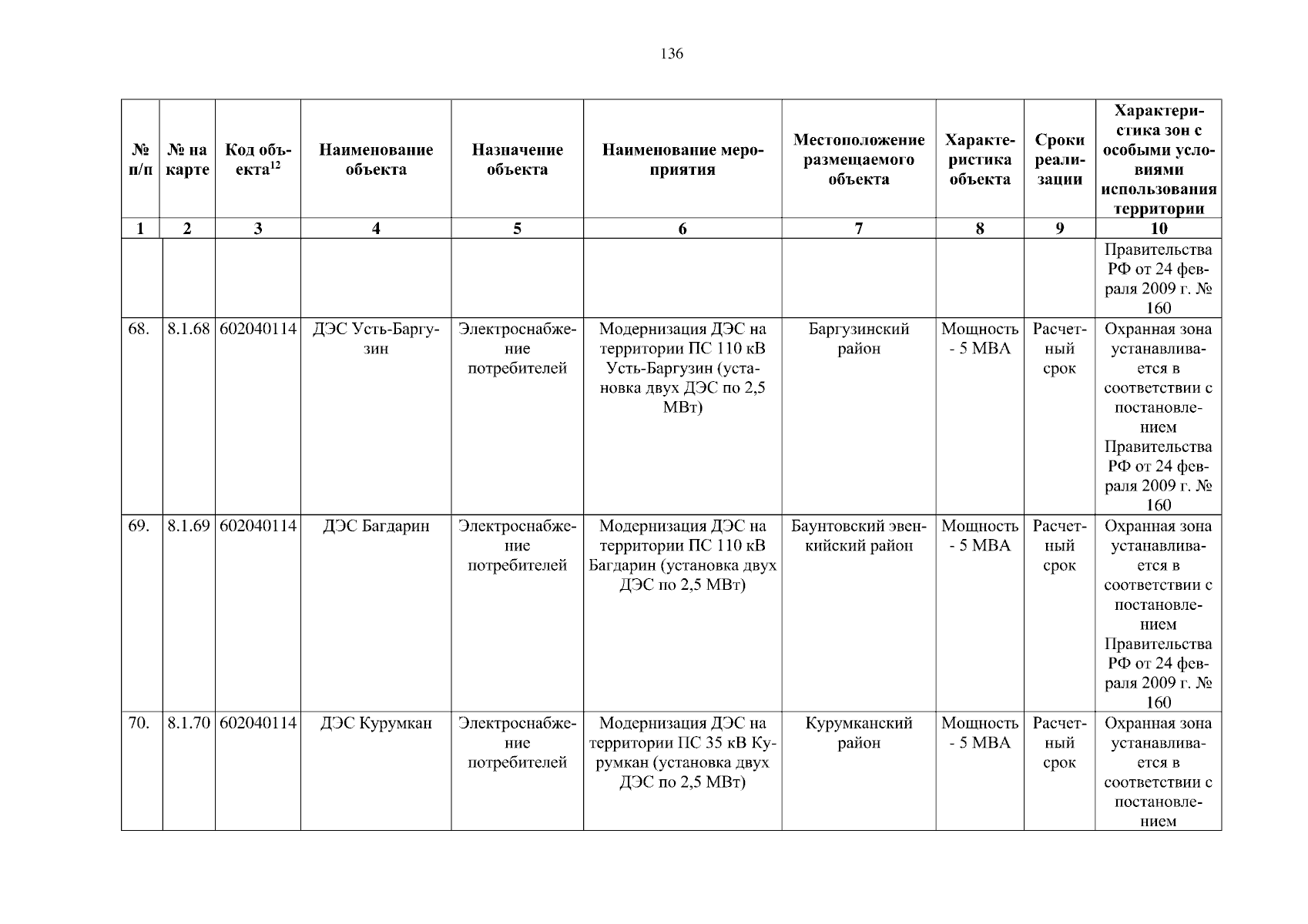 136

| № п/п | № на карте | Код объекта$^{12}$ | Наименование объекта | Назначение объекта | Наименование мероприятия | Местоположение размещаемого объекта | Характеристика объекта | Сроки реализации | Характеристика зон с особыми условиями использования территории |
|---|---|---|---|---|---|---|---|---|---|
| 1 | 2 | 3 | 4 | 5 | 6 | 7 | 8 | 9 | 10 |
| | | | | | | | | | Правительства РФ от 24 февраля 2009 г. № 160 |
| 68. | 8.1.68 | 602040114 | ДЭС Усть-Баргузин | Электроснабжение потребителей | Модернизация ДЭС на территории ПС 110 кВ Усть-Баргузин (установка двух ДЭС по 2,5 МВт) | Баргузинский район | Мощность - 5 МВА | Расчетный срок | Охранная зона устанавливается в соответствии с постановлением Правительства РФ от 24 февраля 2009 г. № 160 |
| 69. | 8.1.69 | 602040114 | ДЭС Багдарин | Электроснабжение потребителей | Модернизация ДЭС на территории ПС 110 кВ Багдарин (установка двух ДЭС по 2,5 МВт) | Баунтовский эвенкийский район | Мощность - 5 МВА | Расчетный срок | Охранная зона устанавливается в соответствии с постановлением Правительства РФ от 24 февраля 2009 г. № 160 |
| 70. | 8.1.70 | 602040114 | ДЭС Курумкан | Электроснабжение потребителей | Модернизация ДЭС на территории ПС 35 кВ Курумкан (установка двух ДЭС по 2,5 МВт) | Курумканский район | Мощность - 5 МВА | Расчетный срок | Охранная зона устанавливается в соответствии с постановлением |